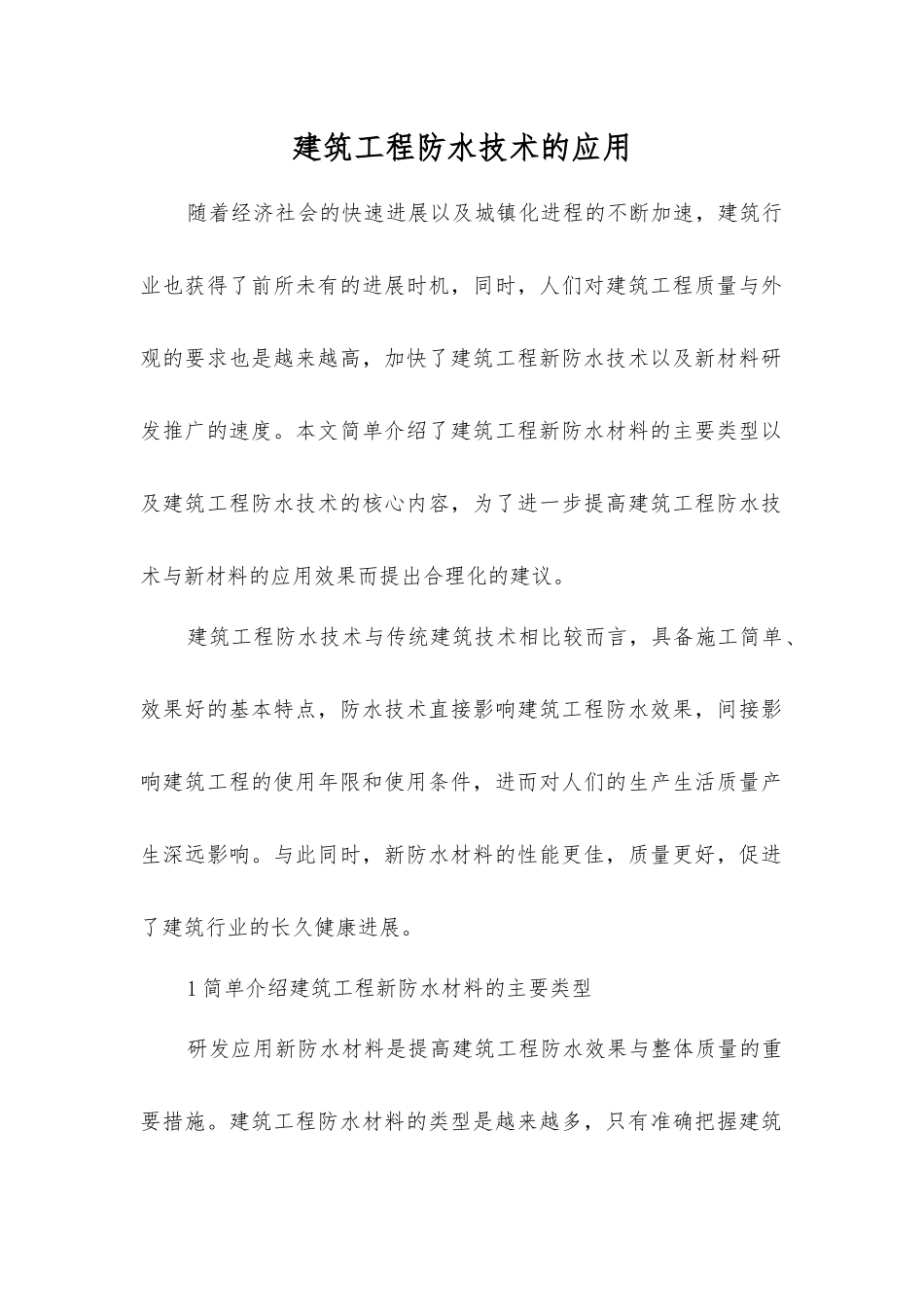 建筑工程防水技术的应用

随着经济社会的快速进展以及城镇化进程的不断加速，建筑行业也获得了前所未有的进展时机，同时，人们对建筑工程质量与外观的要求也是越来越高，加快了建筑工程新防水技术以及新材料研发推广的速度。本文简单介绍了建筑工程新防水材料的主要类型以及建筑工程防水技术的核心内容，为了进一步提高建筑工程防水技术与新材料的应用效果而提出合理化的建议。

建筑工程防水技术与传统建筑技术相比较而言，具备施工简单、效果好的基本特点，防水技术直接影响建筑工程防水效果，间接影响建筑工程的使用年限和使用条件，进而对人们的生产生活质量产生深远影响。与此同时，新防水材料的性能更佳，质量更好，促进了建筑行业的长久健康进展。

1 简单介绍建筑工程新防水材料的主要类型

研发应用新防水材料是提高建筑工程防水效果与整体质量的重要措施。建筑工程防水材料的类型是越来越多，只有准确把握建筑